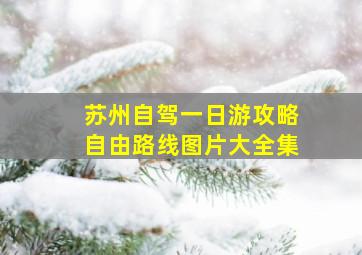 苏州自驾一日游攻略
自由路线图片大全集